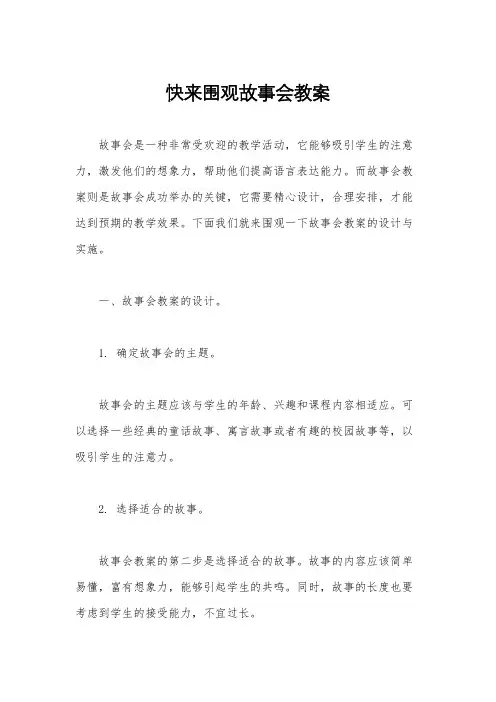 快来围观故事会教案

故事会是一种非常受欢迎的教学活动，它能够吸引学生的注意力，激发他们的想象力，帮助他们提高语言表达能力。而故事会教案则是故事会成功举办的关键，它需要精心设计，合理安排，才能达到预期的教学效果。下面我们就来围观一下故事会教案的设计与实施。

一、故事会教案的设计。

1. 确定故事会的主题。

故事会的主题应该与学生的年龄、兴趣和课程内容相适应。可以选择一些经典的童话故事、寓言故事或者有趣的校园故事等，以吸引学生的注意力。

2. 选择适合的故事。

故事会教案的第二步是选择适合的故事。故事的内容应该简单易懂，富有想象力，能够引起学生的共鸣。同时，故事的长度也要考虑到学生的接受能力，不宜过长。